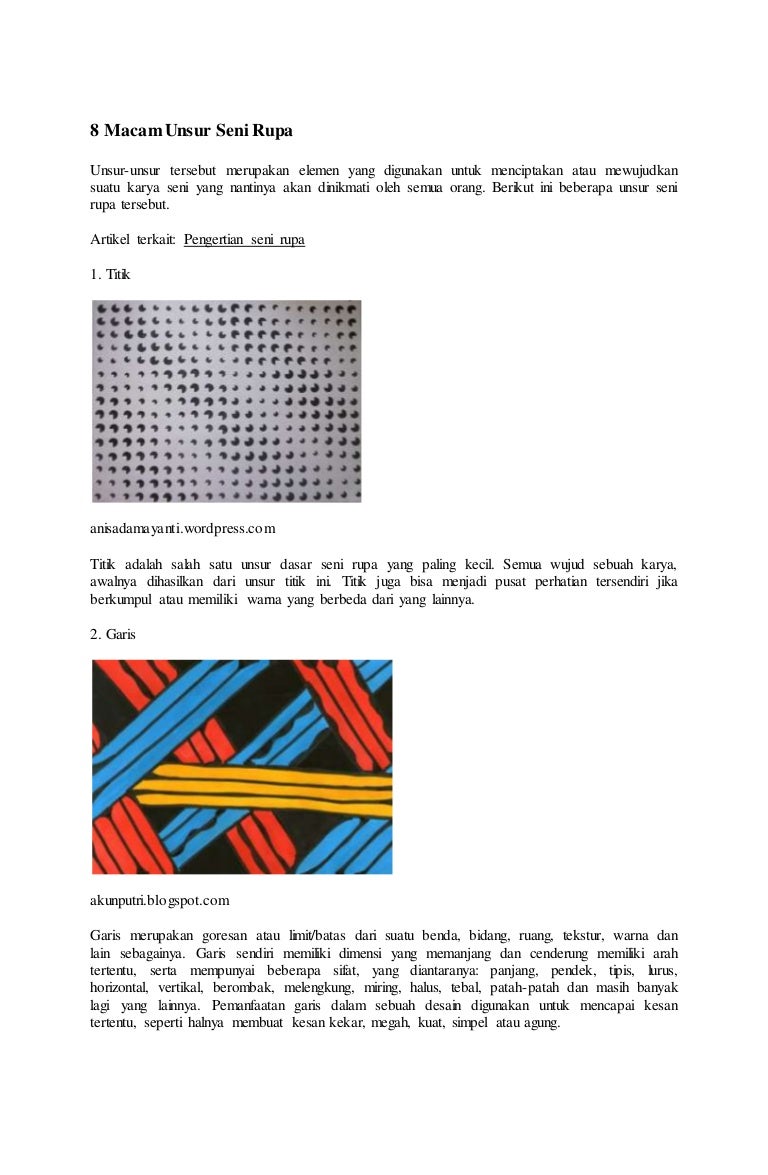 8 Macam Unsur Seni Rupa

Unsur-unsur tersebut merupakan elemen yang digunakan untuk menciptakan atau mewujudkan suatu karya seni yang nantinya akan dinikmati oleh semua orang. Berikut ini beberapa unsur seni rupa tersebut.

Artikel terkait: Pengertian seni rupa

1. Titik

anisadamayanti.wordpress.com

Titik adalah salah satu unsur dasar seni rupa yang paling kecil. Semua wujud sebuah karya, awalnya dihasilkan dari unsur titik ini. Titik juga bisa menjadi pusat perhatian tersendiri jika berkumpul atau memiliki warna yang berbeda dari yang lainnya.

2. Garis

akunputri.blogspot.com

Garis merupakan goresan atau limit/batas dari suatu benda, bidang, ruang, tekstur, warna dan lain sebagainya. Garis sendiri memiliki dimensi yang memanjang dan cenderung memiliki arah tertentu, serta mempunyai beberapa sifat, yang diantaranya: panjang, pendek, tipis, lurus, horizontal, vertikal, berombak, melengkung, miring, halus, tebal, patah-patah dan masih banyak lagi yang lainnya. Pemanfaatan garis dalam sebuah desain digunakan untuk mencapai kesan tertentu, seperti halnya membuat kesan kekar, megah, kuat, simpel atau agung.